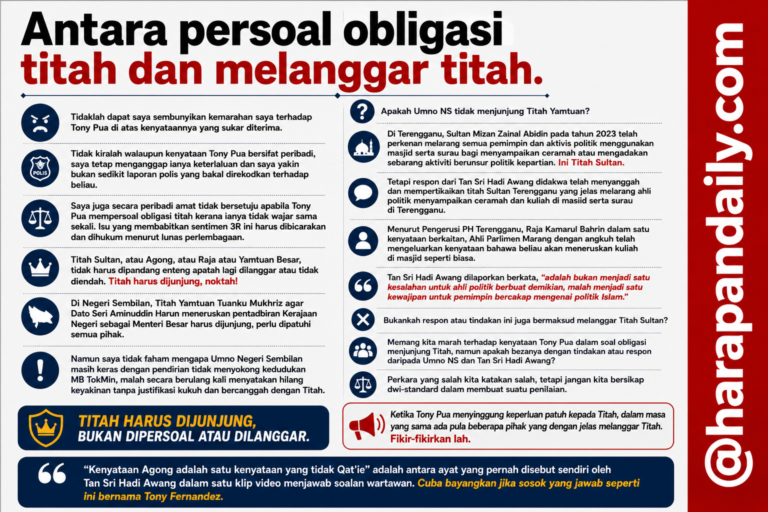 Antara persoal obligasi titah dan melanggar titah.

Tidaklah dapat saya sembunyikan kemarahan saya terhadap Tony Pua di atas kenyataannya yang sukar diterima.

POLIS

Tidak kiralah walaupun kenyataan Tony Pua bersifat peribadi, saya tetap menganggap ianya keterlaluan dan saya yakin bukan sedikit laporan polis yang bakal direkodkan terhadap beliau.

Saya juga secara peribadi amat tidak bersetuju apabila Tony Pua mempersoal obligasi titah kerana ianya tidak wajar sama sekali. Isu yang membabitkan sentimen 3R ini harus dibicarakan dan dihukum menurut lunas perlembagaan.

Titah Sultan, atau Agong, atau Raja atau Yamtuan Besar, tidak harus dipandang enteng apatah lagi dilanggar atau tidak diendah. Titah harus dijunjung, noktah!

Di Negeri Sembilan, Titah Yamtuan Tuanku Mukhriz agar Dato Seri Aminuddin Harun meneruskan pentadbiran Kerajaan Negeri sebagai Menteri Besar harus dijunjung, perlu dipatuhi semua pihak.

Namun saya tidak faham mengapa Umno Negeri Sembilan masih keras dengan pendirian tidak menyokong kedudukan MB TokMin, malah secara berulang kali menyatakan hilang keyakinan tanpa justifikasi kukuh dan bercanggah dengan Titah.

TITAH HARUS DIJUNJUNG, BUKAN DIPERSOAL ATAU DILANGGAR.

Apakah Umno NS tidak menjunjung Titah Yamtuan?

Di Terengganu, Sultan Mizan Zainal Abidin pada tahun 2023 telah perkenan melarang semua pemimpin dan aktivis politik menggunakan masjid serta surau bagi menyampaikan ceramah atau mengadakan sebarang aktiviti berunsur politik kepartian. Ini Titah Sultan.

Tetapi respon dari Tan Sri Hadi Awang didakwa telah menyanggah dan mempertikaikan titah Sultan Terengganu yang jelas melarang ahli politik menyampaikan ceramah dan kuliah di masjid serta surau di Terengganu.

Menurut Pengerusi PH Terengganu, Raja Kamarul Bahrin dalam satu kenyataan berkaitan, Ahli Parlimen Marang dengan angkuh telah mengeluarkan kenyataan bahawa beliau akan meneruskan kuliah di masjid seperti biasa.

Tan Sri Hadi Awang dilaporkan berkata, "adalah bukan menjadi satu kesalahan untuk ahli politik berbuat demikian, malah menjadi satu kewajipan untuk pemimpin bercakap mengenai politik Islam."

Bukankah respon atau tindakan ini juga bermaksud melanggar Titah Sultan?

Memang kita marah terhadap kenyataan Tony Pua dalam soal obligasi menjunjung Titah, namun apakah bezanya dengan tindakan atau respon daripada Umno NS dan Tan Sri Hadi Awang?

Perkara yang salah kita katakan salah, tetapi jangan kita bersikap dwi-standard dalam membuat suatu penilaian.

Ketika Tony Pua menyinggung keperluan patuh kepada Titah, dalam masa yang sama ada pula beberapa pihak yang dengan jelas melanggar Titah. Fikir-fikirkan lah.

"Kenyataan Agong adalah satu kenyataan yang tidak Qat'ie" adalah antara ayat yang pernah disebut sendiri oleh Tan Sri Hadi Awang dalam satu klip video menjawab soalan wartawan. Cuba bayangkan jika sosok yang jawab seperti ini bernama Tony Fernandez.

@harapandaily.com